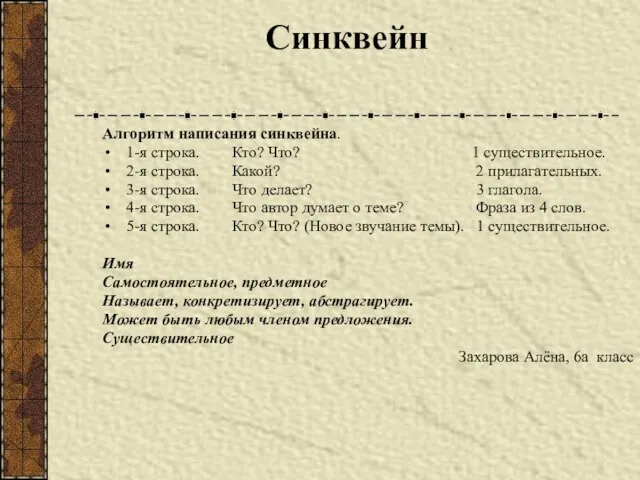 Синквейн

Алгоритм написания синквейна.

• 1-я строка. Кто? Что? 1 существительное.
• 2-я строка. Какой? 2 прилагательных.
• 3-я строка. Что делает? 3 глагола.
• 4-я строка. Что автор думает о теме? Фраза из 4 слов.
• 5-я строка. Кто? Что? (Новое звучание темы). 1 существительное.

Имя
Самостоятельное, предметное
Называет, конкретизирует, абстрагирует.
Может быть любым членом предложения.
Существительное

Захарова Алёна, 6а класс